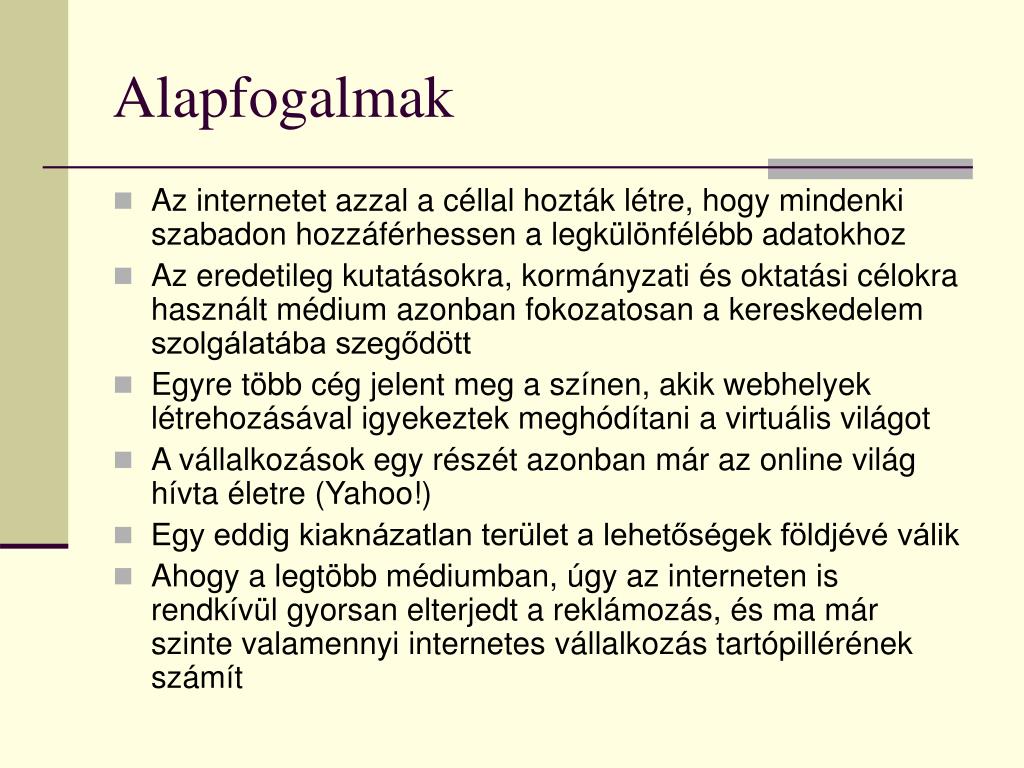 Alapfogalmak

Az internetet azzal a céllal hozták létre, hogy mindenki szabadon hozzáférhessen a legkülönfélébb adatokhoz

Az eredetileg kutatásokra, kormányzati és oktatási célokra használt médium azonban fokozatosan a kereskedelem szolgálatába szegődött

Egyre több cég jelent meg a színen, akik webhelyek létrehozásával igyekeztek meghódítani a virtuális világot

A vállalkozások egy részét azonban már az online világ hívta életre (Yahoo!)

Egy eddig kiaknázatlan terület a lehetőségek földjévé válik

Ahogy a legtöbb médiumban, úgy az interneten is rendkívül gyorsan elterjedt a reklámozás, és ma már szinte valamennyi internetes vállalkozás tartópillérének számít